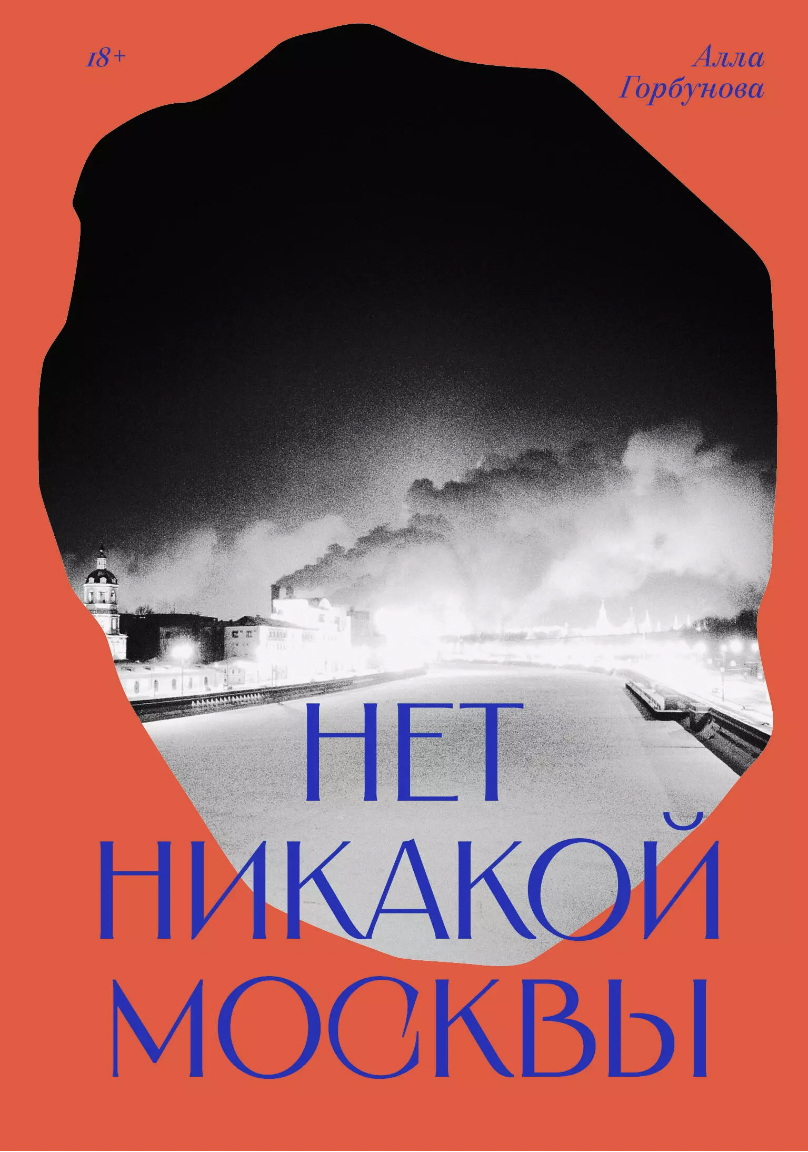 18+

Алла
Горбунова

НЕТ
НИКАКОЙ
МОСКВЫ